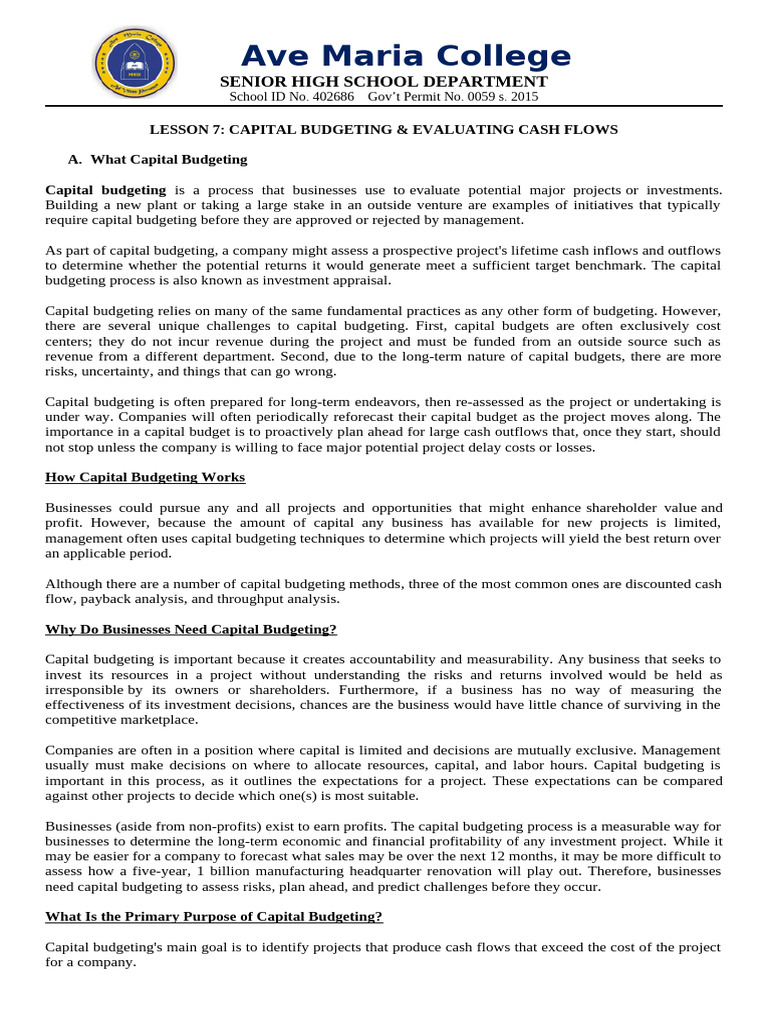 Ave Maria College
SENIOR HIGH SCHOOL DEPARTMENT
School ID No. 402686 Gov't Permit No. 0059 s. 2015

LESSON 7: CAPITAL BUDGETING & EVALUATING CASH FLOWS

A. What Capital Budgeting

Capital budgeting is a process that businesses use to evaluate potential major projects or investments. Building a new plant or taking a large stake in an outside venture are examples of initiatives that typically require capital budgeting before they are approved or rejected by management.

As part of capital budgeting, a company might assess a prospective project's lifetime cash inflows and outflows to determine whether the potential returns it would generate meet a sufficient target benchmark. The capital budgeting process is also known as investment appraisal.

Capital budgeting relies on many of the same fundamental practices as any other form of budgeting. However, there are several unique challenges to capital budgeting. First, capital budgets are often exclusively cost centers; they do not incur revenue during the project and must be funded from an outside source such as revenue from a different department. Second, due to the long-term nature of capital budgets, there are more risks, uncertainty, and things that can go wrong.

Capital budgeting is often prepared for long-term endeavors, then re-assessed as the project or undertaking is under way. Companies will often periodically reforecast their capital budget as the project moves along. The importance in a capital budget is to proactively plan ahead for large cash outflows that, once they start, should not stop unless the company is willing to face major potential project delay costs or losses.

How Capital Budgeting Works

Businesses could pursue any and all projects and opportunities that might enhance shareholder value and profit. However, because the amount of capital any business has available for new projects is limited, management often uses capital budgeting techniques to determine which projects will yield the best return over an applicable period.

Although there are a number of capital budgeting methods, three of the most common ones are discounted cash flow, payback analysis, and throughput analysis.

Why Do Businesses Need Capital Budgeting?

Capital budgeting is important because it creates accountability and measurability. Any business that seeks to invest its resources in a project without understanding the risks and returns involved would be held as irresponsible by its owners or shareholders. Furthermore, if a business has no way of measuring the effectiveness of its investment decisions, chances are the business would have little chance of surviving in the competitive marketplace.

Companies are often in a position where capital is limited and decisions are mutually exclusive. Management usually must make decisions on where to allocate resources, capital, and labor hours. Capital budgeting is important in this process, as it outlines the expectations for a project. These expectations can be compared against other projects to decide which one(s) is most suitable.

Businesses (aside from non-profits) exist to earn profits. The capital budgeting process is a measurable way for businesses to determine the long-term economic and financial profitability of any investment project. While it may be easier for a company to forecast what sales may be over the next 12 months, it may be more difficult to assess how a five-year, 1 billion manufacturing headquarter renovation will play out. Therefore, businesses need capital budgeting to assess risks, plan ahead, and predict challenges before they occur.

What Is the Primary Purpose of Capital Budgeting?

Capital budgeting's main goal is to identify projects that produce cash flows that exceed the cost of the project for a company.